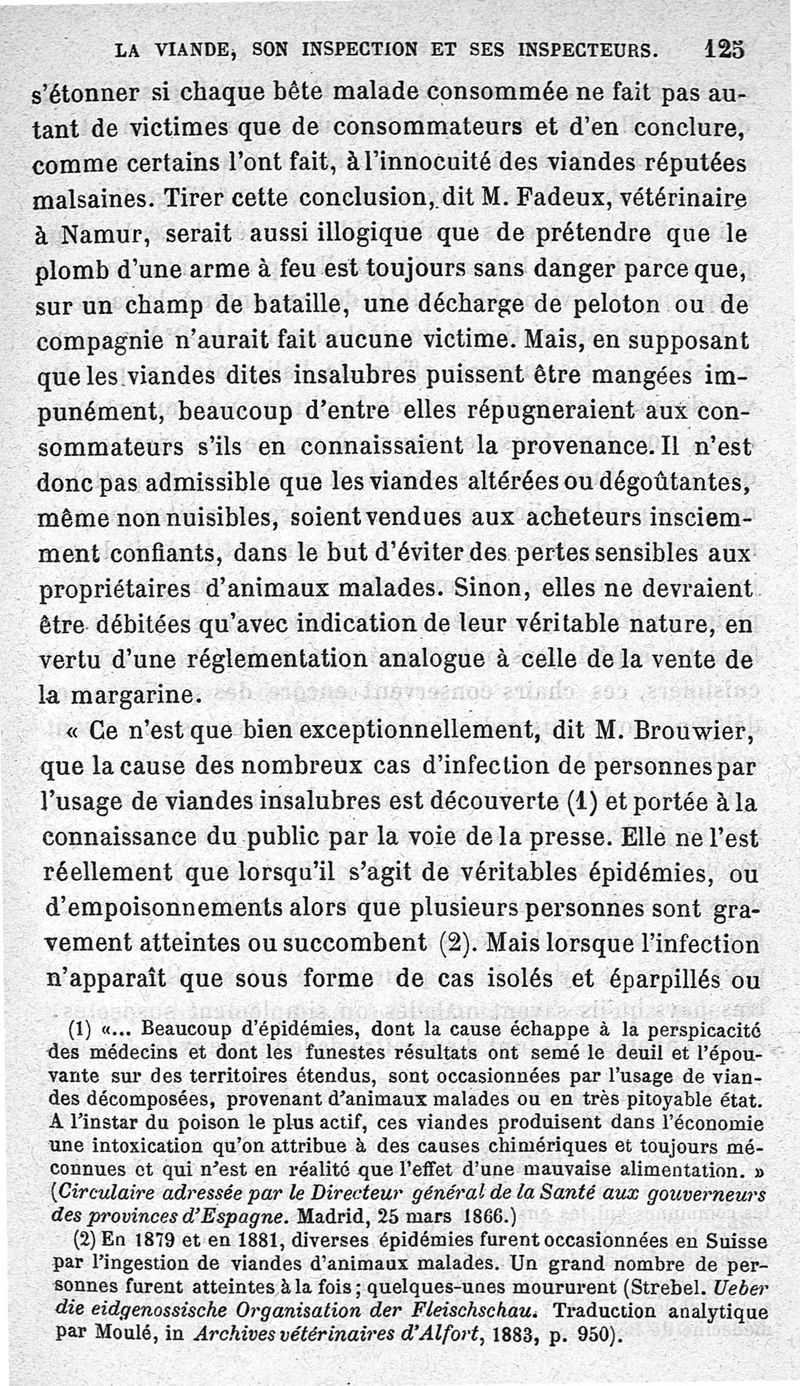 LA VIANDE, SON INSPECTION ET SES INSPECTEURS. 125

s'étonner si chaque bête malade consommée ne fait pas autant de victimes que de consommateurs et d'en conclure, comme certains l'ont fait, à l'innocuité des viandes réputées malsaines. Tirer cette conclusion, dit M. Fadeux, vétérinaire à Namur, serait aussi illogique que de prétendre que le plomb d'une arme à feu est toujours sans danger parce que, sur un champ de bataille, une décharge de peloton ou de compagnie n'aurait fait aucune victime. Mais, en supposant que les viandes dites insalubres puissent être mangées impunément, beaucoup d'entre elles répugneraient aux consommateurs s'ils en connaissaient la provenance. Il n'est donc pas admissible que les viandes altérées ou dégoûtantes, même non nuisibles, soient vendues aux acheteurs insciemment confiants, dans le but d'éviter des pertes sensibles aux propriétaires d'animaux malades. Sinon, elles ne devraient être débitées qu'avec indication de leur véritable nature, en vertu d'une réglementation analogue à celle de la vente de la margarine.

« Ce n'est que bien exceptionnellement, dit M. Brouwier, que la cause des nombreux cas d'infection de personnes par l'usage de viandes insalubres est découverte (1) et portée à la connaissance du public par la voie de la presse. Elle ne l'est réellement que lorsqu'il s'agit de véritables épidémies, ou d'empoisonnements alors que plusieurs personnes sont gravement atteintes ou succombent (2). Mais lorsque l'infection n'apparaît que sous forme de cas isolés et éparpillés ou

(1) «... Beaucoup d'épidémies, dont la cause échappe à la perspicacité des médecins et dont les funestes résultats ont semé le deuil et l'épouvante sur des territoires étendus, sont occasionnées par l'usage de viandes décomposées, provenant d'animaux malades ou en très pitoyable état. A l'instar du poison le plus actif, ces viandes produisent dans l'économie une intoxication qu'on attribue à des causes chimériques et toujours méconnues et qui n'est en réalité que l'effet d'une mauvaise alimentation. » (Circulaire adressée par le Directeur général de la Santé aux gouverneurs des provinces d'Espagne. Madrid, 25 mars 1866.)

(2) En 1879 et en 1881, diverses épidémies furent occasionnées en Suisse par l'ingestion de viandes d'animaux malades. Un grand nombre de personnes furent atteintes à la fois; quelques-unes moururent (Strebel. Ueber die eidgenossische Organisation der Fleischschau. Traduction analytique par Moulé, in Archives vétérinaires d'Alfort, 1883, p. 950).